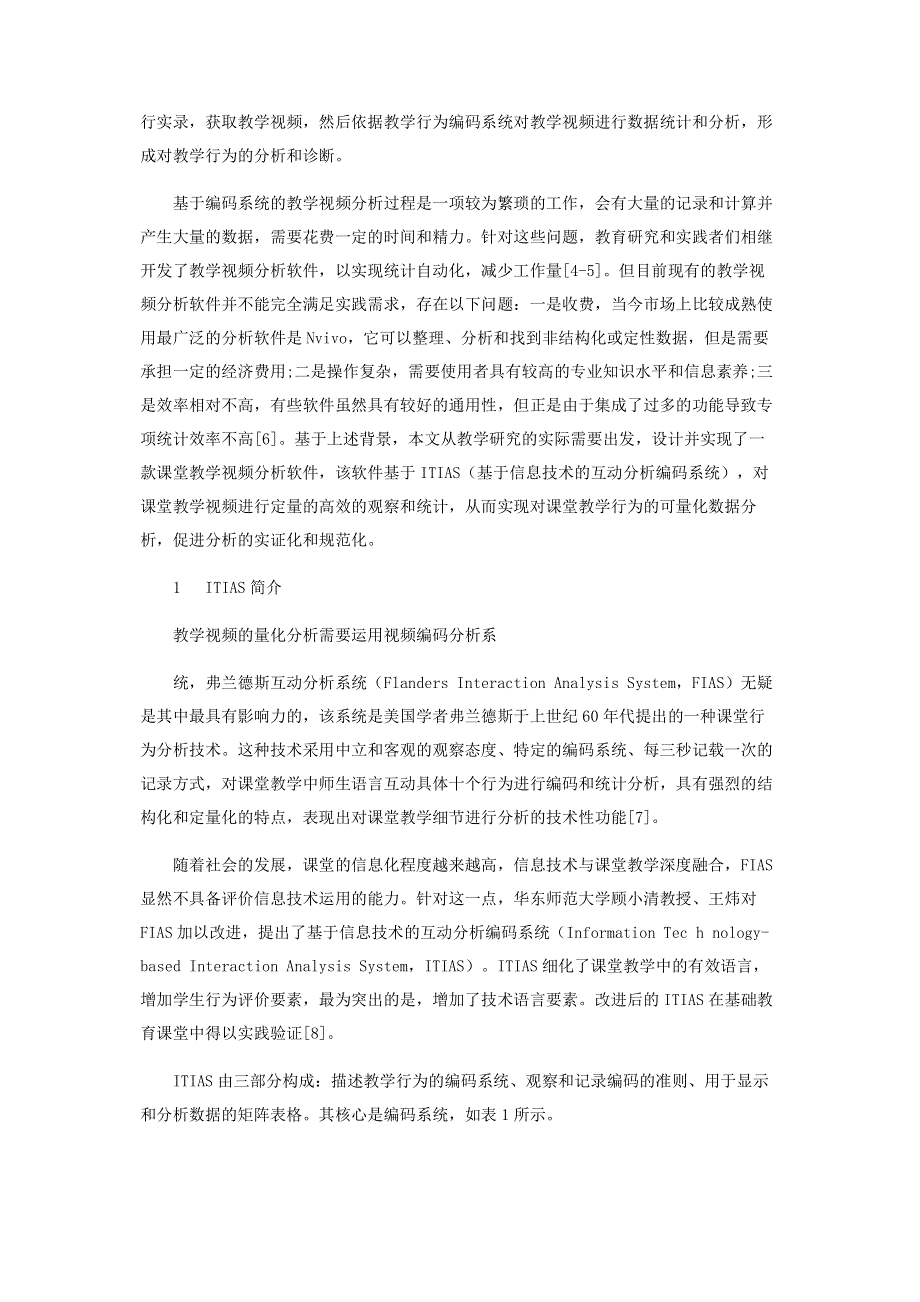 行实录，获取教学视频，然后依据教学行为编码系统对教学视频进行数据统计和分析，形成对教学行为的分析和诊断。

基于编码系统的教学视频分析过程是一项较为繁琐的工作，会有大量的记录和计算并产生大量的数据，需要花费一定的时间和精力。针对这些问题，教育研究和实践者们相继开发了教学视频分析软件，以实现统计自动化，减少工作量[4-5]。但目前现有的教学视频分析软件并不能完全满足实践需求，存在以下问题：一是收费，当今市场上比较成熟使用最广泛的分析软件是 Nvivo，它可以整理、分析和找到非结构化或定性数据，但是需要承担一定的经济费用;二是操作复杂，需要使用者具有较高的专业知识水平和信息素养;三是效率相对不高，有些软件虽然具有较好的通用性，但正是由于集成了过多的功能导致专项统计效率不高[6]。基于上述背景，本文从教学研究的实际需要出发，设计并实现了一款课堂教学视频分析软件，该软件基于 ITIAS（基于信息技术的互动分析编码系统），对课堂教学视频进行定量的高效的观察和统计，从而实现对课堂教学行为的可量化数据分析，促进分析的实证化和规范化。

1　ITIAS 简介

教学视频的量化分析需要运用视频编码分析系

统，弗兰德斯互动分析系统（Flanders Interaction Analysis System，FIAS）无疑是其中最具有影响力的，该系统是美国学者弗兰德斯于上世纪 60 年代提出的一种课堂行为分析技术。这种技术采用中立和客观的观察态度、特定的编码系统、每三秒记载一次的记录方式，对课堂教学中师生语言互动具体十个行为进行编码和统计分析，具有强烈的结构化和定量化的特点，表现出对课堂教学细节进行分析的技术性功能[7]。

随着社会的发展，课堂的信息化程度越来越高，信息技术与课堂教学深度融合，FIAS 显然不具备评价信息技术运用的能力。针对这一点，华东师范大学顾小清教授、王炜对 FIAS 加以改进，提出了基于信息技术的互动分析编码系统（Information Tec h nology-based Interaction Analysis System，ITIAS）。ITIAS 细化了课堂教学中的有效语言，增加学生行为评价要素，最为突出的是，增加了技术语言要素。改进后的 ITIAS 在基础教育课堂中得以实践验证[8]。

ITIAS 由三部分构成：描述教学行为的编码系统、观察和记录编码的准则、用于显示和分析数据的矩阵表格。其核心是编码系统，如表 1 所示。